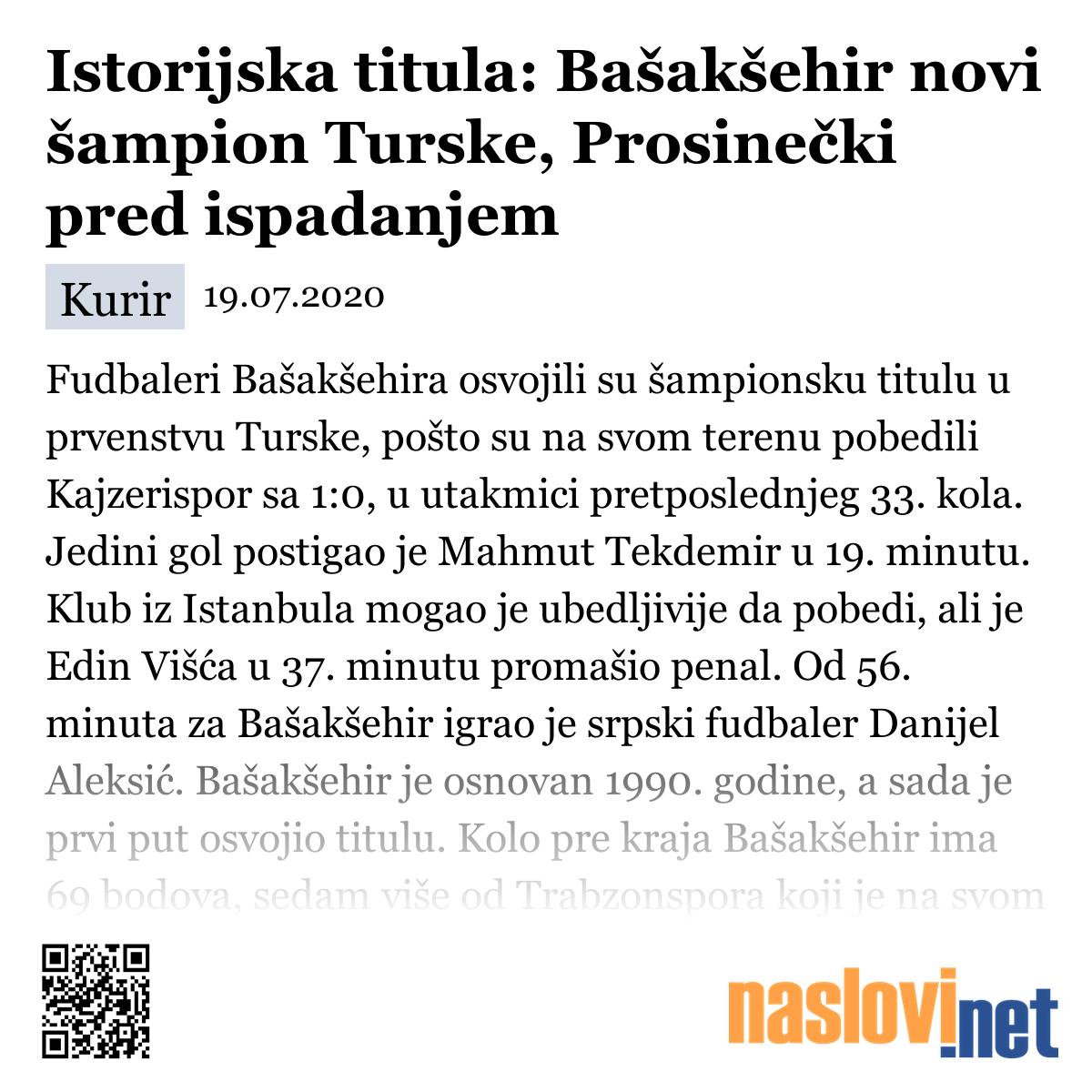 Istorijska titula: Bašakšehir novi šampion Turske, Prosinečki pred ispadanjem

Kurir 19.07.2020

Fudbaleri Bašakšehira osvojili su šampionsku titulu u prvenstvu Turske, pošto su na svom terenu pobedili Kajzerispor sa 1:0, u utakmici pretposlednjeg 33. kola. Jedini gol postigao je Mahmut Tekdemir u 19. minutu. Klub iz Istanbula mogao je ubedljivije da pobedi, ali je Edin Višća u 37. minutu promašio penal. Od 56. minuta za Bašakšehir igrao je srpski fudbaler Danijel Aleksić. Bašakšehir je osnovan 1990. godine, a sada je prvi put osvojio titulu. Kolo pre kraja Bašakšehir ima 69 bodova, sedam više od Trabzonspora koji je na svom

naslovi.net